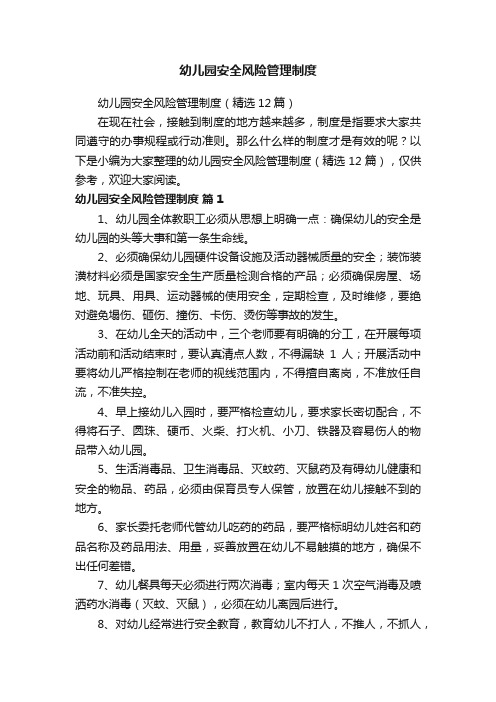 幼儿园安全风险管理制度

幼儿园安全风险管理制度（精选12篇）

在现在社会，接触到制度的地方越来越多，制度是指要求大家共同遵守的办事规程或行动准则。那么什么样的制度才是有效的呢？以下是小编为大家整理的幼儿园安全风险管理制度（精选12篇），仅供参考，欢迎大家阅读。

幼儿园安全风险管理制度 篇1

1、幼儿园全体教职工必须从思想上明确一点：确保幼儿的安全是幼儿园的头等大事和第一条生命线。

2、必须确保幼儿园硬件设备设施及活动器械质量的安全；装饰装潢材料必须是国家安全生产质量检测合格的产品；必须确保房屋、场地、玩具、用具、运动器械的使用安全，定期检查，及时维修，要绝对避免塌伤、砸伤、撞伤、卡伤、烫伤等事故的发生。

3、在幼儿全天的活动中，三个老师要有明确的分工，在开展每项活动前和活动结束时，要认真清点人数，不得漏缺 1 人；开展活动中要将幼儿严格控制在老师的视线范围内，不得擅自离岗，不准放任自流，不准失控。

4、早上接幼儿入园时，要严格检查幼儿，要求家长密切配合，不得将石子、圆珠、硬币、火柴、打火机、小刀、铁器及容易伤人的物品带入幼儿园。

5、生活消毒品、卫生消毒品、灭蚊药、灭鼠药及有碍幼儿健康和安全的物品、药品，必须由保育员专人保管，放置在幼儿接触不到的地方。

6、家长委托老师代管幼儿吃药的药品，要严格标明幼儿姓名和药品名称及药品用法、用量，妥善放置在幼儿不易触摸的地方，确保不出任何差错。

7、幼儿餐具每天必须进行两次消毒；室内每天1次空气消毒及喷洒药水消毒（灭蚊、灭鼠），必须在幼儿离园后进行。

8、对幼儿经常进行安全教育，教育幼儿不打人，不推人，不抓人，